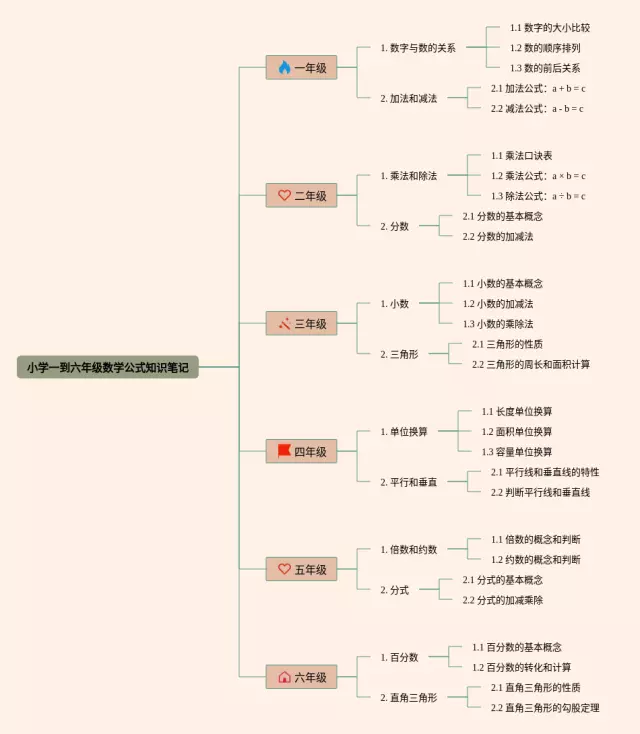 小学一到六年级数学公式知识笔记

一年级

1. 数字与数的关系

1.1 数字的大小比较

1.2 数的顺序排列

1.3 数的前后关系

2. 加法和减法

2.1 加法公式：$a + b = c$

2.2 减法公式：$a - b = c$

二年级

1. 乘法和除法

1.1 乘法口诀表

1.2 乘法公式：$a \times b = c$

1.3 除法公式：$a \div b = c$

2. 分数

2.1 分数的基本概念

2.2 分数的加减法

三年级

1. 小数

1.1 小数的基本概念

1.2 小数的加减法

1.3 小数的乘除法

2. 三角形

2.1 三角形的性质

2.2 三角形的周长和面积计算

四年级

1. 单位换算

1.1 长度单位换算

1.2 面积单位换算

1.3 容量单位换算

2. 平行和垂直

2.1 平行线和垂直线的特性

2.2 判断平行线和垂直线

五年级

1. 倍数和约数

1.1 倍数的概念和判断

1.2 约数的概念和判断

2. 分式

2.1 分式的基本概念

2.2 分式的加减乘除

六年级

1. 百分数

1.1 百分数的基本概念

1.2 百分数的转化和计算

2. 直角三角形

2.1 直角三角形的性质

2.2 直角三角形的勾股定理